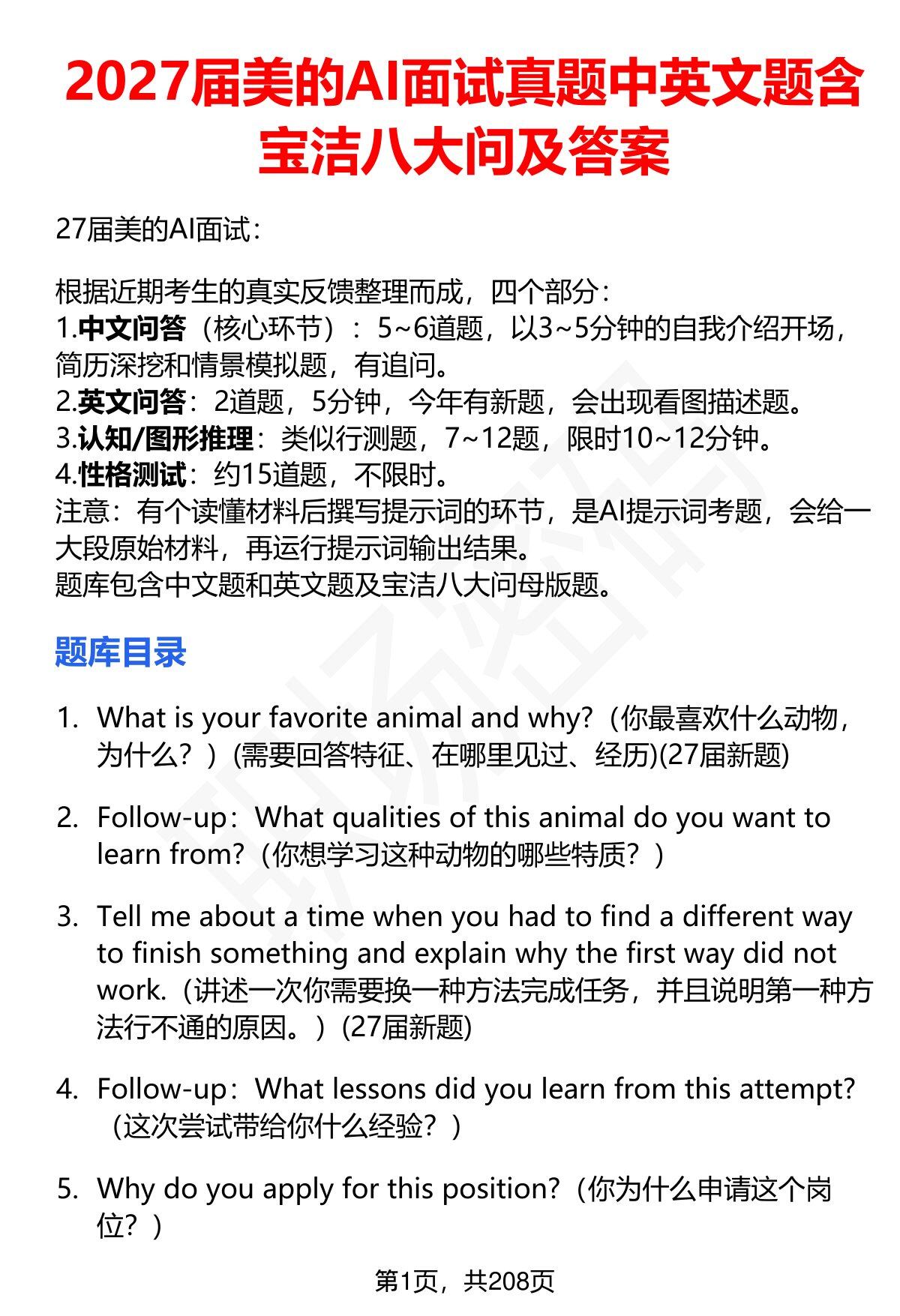 2027届美的AI面试真题中英文题含宝洁八大问及答案

27届美的AI面试：

根据近期考生的真实反馈整理而成，四个部分：
1.中文问答（核心环节）：5~6道题，以3~5分钟的自我介绍开场，简历深挖和情景模拟题，有追问。
2.英文问答：2道题，5分钟，今年有新题，会出现看图描述题。
3.认知/图形推理：类似行测题，7~12题，限时10~12分钟。
4.性格测试：约15道题，不限时。
注意：有个读懂材料后撰写提示词的环节，是AI提示词考题，会给一大段原始材料，再运行提示词输出结果。
题库包含中文题和英文题及宝洁八大问母版题。

题库目录

1. What is your favorite animal and why?（你最喜欢什么动物，为什么？）(需要回答特征、在哪里见过、经历)(27届新题)

2. Follow-up：What qualities of this animal do you want to learn from?（你想学习这种动物的哪些特质？）

3. Tell me about a time when you had to find a different way to finish something and explain why the first way did not work.（讲述一次你需要换一种方法完成任务，并且说明第一种方法行不通的原因。）(27届新题)

4. Follow-up：What lessons did you learn from this attempt?（这次尝试带给你什么经验？）

5. Why do you apply for this position?（你为什么申请这个岗位？）

第1页，共208页